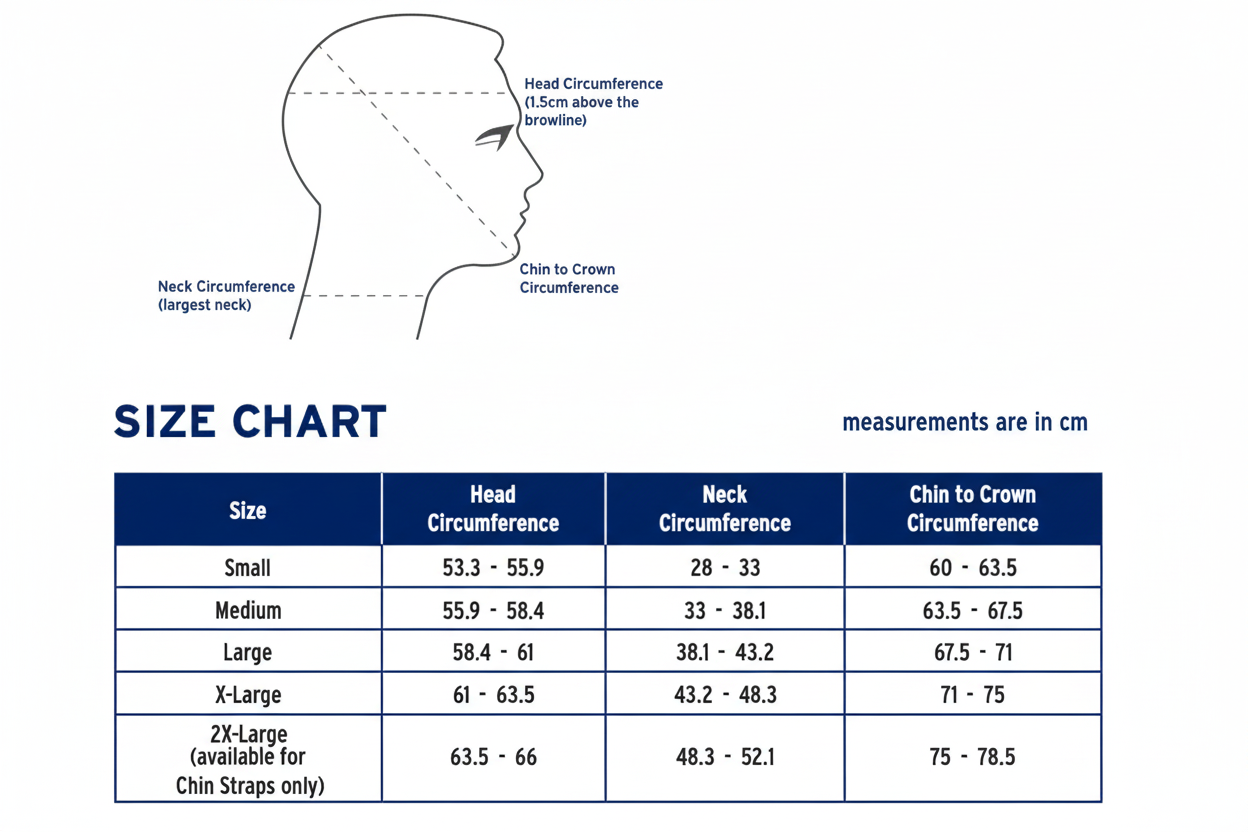 Head Circumference (1.5cm above the browline)

Chin to Crown Circumference

Neck Circumference (largest neck)

SIZE CHART

measurements are in cm

| Size | Head Circumference | Neck Circumference | Chin to Crown Circumference |
|---|---|---|---|
| Small | 53.3 - 55.9 | 28 - 33 | 60 - 63.5 |
| Medium | 55.9 - 58.4 | 33 - 38.1 | 63.5 - 67.5 |
| Large | 58.4 - 61 | 38.1 - 43.2 | 67.5 - 71 |
| X-Large | 61 - 63.5 | 43.2 - 48.3 | 71 - 75 |
| 2X-Large (available for Chin Straps only) | 63.5 - 66 | 48.3 - 52.1 | 75 - 78.5 |